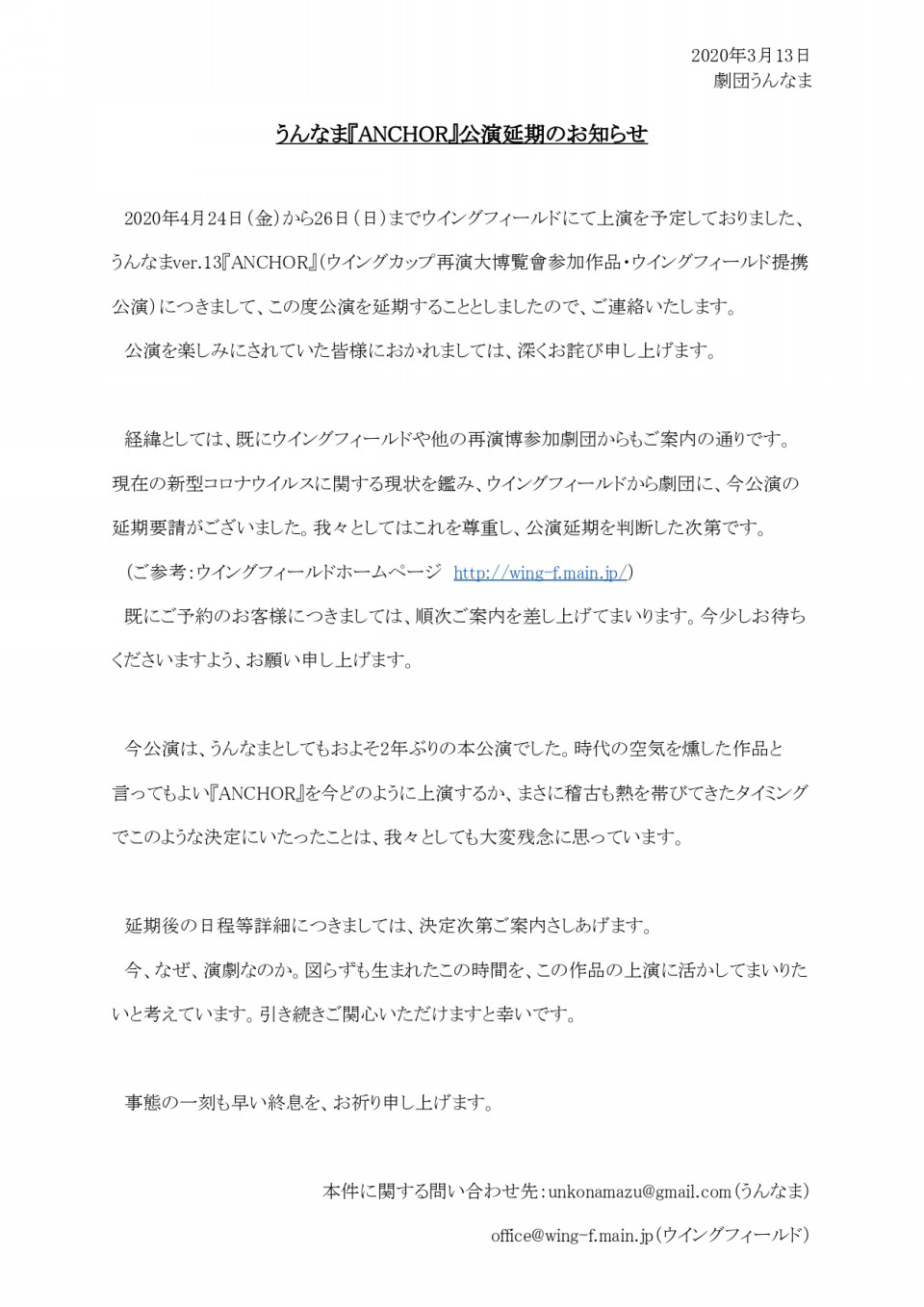 2020年3月13日
劇団うんなま

うんなま『ANCHOR』公演延期のお知らせ

2020年4月24日（金）から26日（日）までウイングフィールドにて上演を予定しておりました、うんなまver.13『ANCHOR』（ウイングカップ再演大博覧會参加作品・ウイングフィールド提携公演）につきまして、この度公演を延期することとしましたので、ご連絡いたします。
公演を楽しみにされていた皆様におかれましては、深くお詫び申し上げます。

経緯としては、既にウイングフィールドや他の再演博参加劇団からもご案内の通りです。現在の新型コロナウイルスに関する現状を鑑み、ウイングフィールドから劇団に、今公演の延期要請がございました。我々としてはこれを尊重し、公演延期を判断した次第です。
（ご参考：ウイングフィールドホームページ http://wing-f.main.jp/）
既にご予約のお客様につきましては、順次ご案内を差し上げてまいります。今少しお待ちくださいますよう、お願い申し上げます。

今公演は、うんなまとしてもおよそ2年ぶりの本公演でした。時代の空気を燻した作品と言ってもよい『ANCHOR』を今どのように上演するか、まさに稽古も熱を帯びてきたタイミングでこのような決定にいたったことは、我々としても大変残念に思っています。

延期後の日程等詳細につきましては、決定次第ご案内さしあげます。
今、なぜ、演劇なのか。図らずも生まれたこの時間を、この作品の上演に活かしてまいりたいと考えています。引き続きご関心いただけますと幸いです。

事態の一刻も早い終息を、お祈り申し上げます。

本件に関する問い合わせ先：unkonamazu@gmail.com（うんなま）
office@wing-f.main.jp（ウイングフィールド）